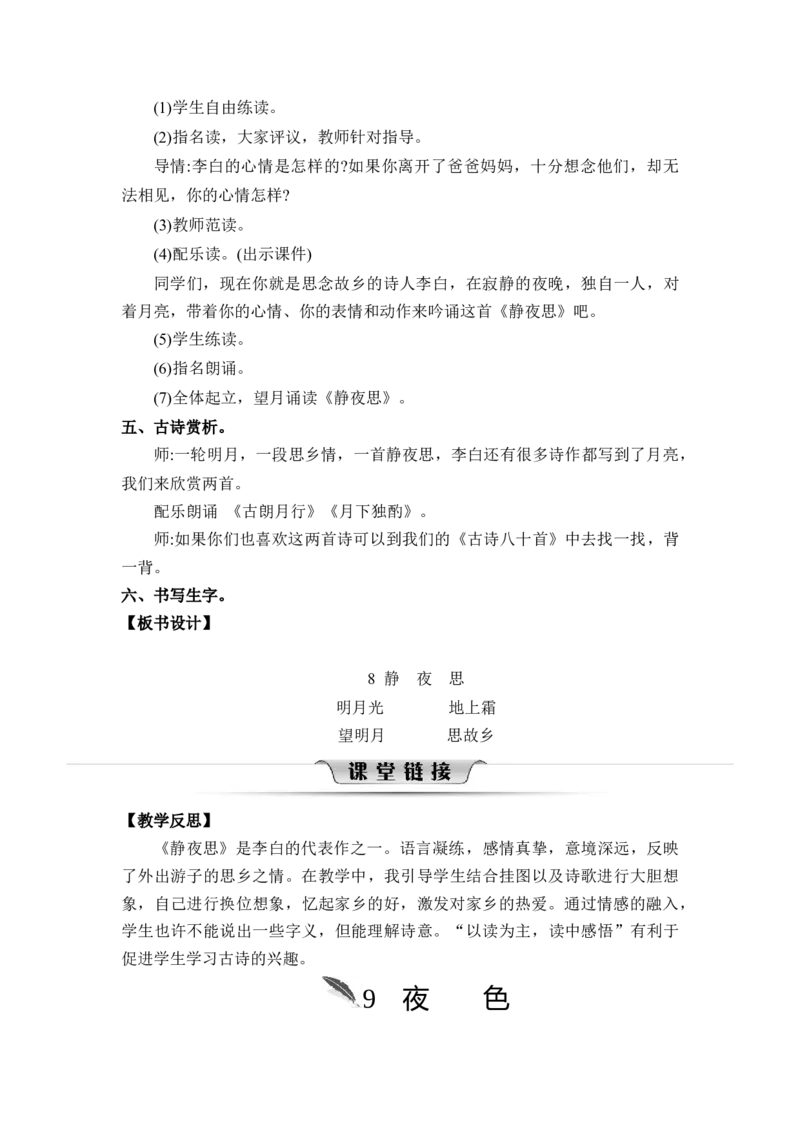 (1)学生自由练读。

(2)指名读，大家评议，教师针对指导。

导情:李白的心情是怎样的?如果你离开了爸爸妈妈，十分想念他们，却无法相见，你的心情怎样?

(3)教师范读。

(4)配乐读。(出示课件)

同学们，现在你就是思念故乡的诗人李白，在寂静的夜晚，独自一人，对着月亮，带着你的心情、你的表情和动作来吟诵这首《静夜思》吧。

(5)学生练读。

(6)指名朗诵。

(7)全体起立，望月诵读《静夜思》。

五、古诗赏析。

师:一轮明月，一段思乡情，一首静夜思，李白还有很多诗作都写到了月亮，我们来欣赏两首。

配乐朗诵 《古朗月行》《月下独酌》。

师:如果你们也喜欢这两首诗可以到我们的《古诗八十首》中去找一找，背一背。

六、书写生字。

【板书设计】

8 静 夜 思

明月光 地上霜

望明月 思故乡

课堂链接

【教学反思】

《静夜思》是李白的代表作之一。语言凝练，感情真挚，意境深远，反映了外出游子的思乡之情。在教学中，我引导学生结合挂图以及诗歌进行大胆想象，自己进行换位想象，忆起家乡的好，激发对家乡的热爱。通过情感的融入，学生也许不能说出一些字义，但能理解诗意。“以读为主，读中感悟”有利于促进学生学习古诗的兴趣。

9 夜 色